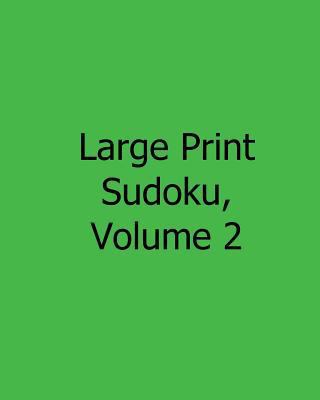 Large Print
Sudoku,
Volume 2